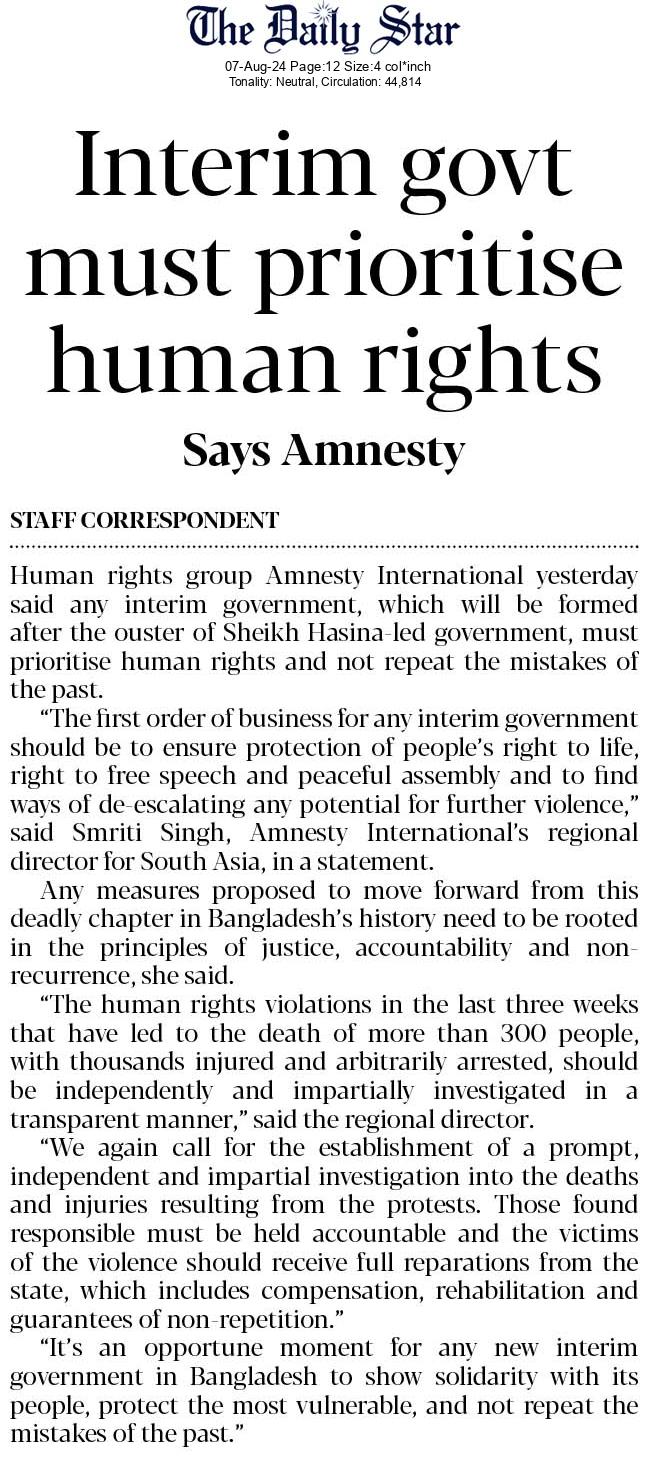 The Daily Star
07-Aug-24 Page:12 Size:4 col*inch
Tonality: Neutral, Circulation: 44,814

Interim govt must prioritise human rights

Says Amnesty

STAFF CORRESPONDENT

Human rights group Amnesty International yesterday said any interim government, which will be formed after the ouster of Sheikh Hasina-led government, must prioritise human rights and not repeat the mistakes of the past.

"The first order of business for any interim government should be to ensure protection of people's right to life, right to free speech and peaceful assembly and to find ways of de-escalating any potential for further violence," said Smriti Singh, Amnesty International's regional director for South Asia, in a statement.

Any measures proposed to move forward from this deadly chapter in Bangladesh's history need to be rooted in the principles of justice, accountability and non-recurrence, she said.

"The human rights violations in the last three weeks that have led to the death of more than 300 people, with thousands injured and arbitrarily arrested, should be independently and impartially investigated in a transparent manner," said the regional director.

"We again call for the establishment of a prompt, independent and impartial investigation into the deaths and injuries resulting from the protests. Those found responsible must be held accountable and the victims of the violence should receive full reparations from the state, which includes compensation, rehabilitation and guarantees of non-repetition."

"It's an opportune moment for any new interim government in Bangladesh to show solidarity with its people, protect the most vulnerable, and not repeat the mistakes of the past."